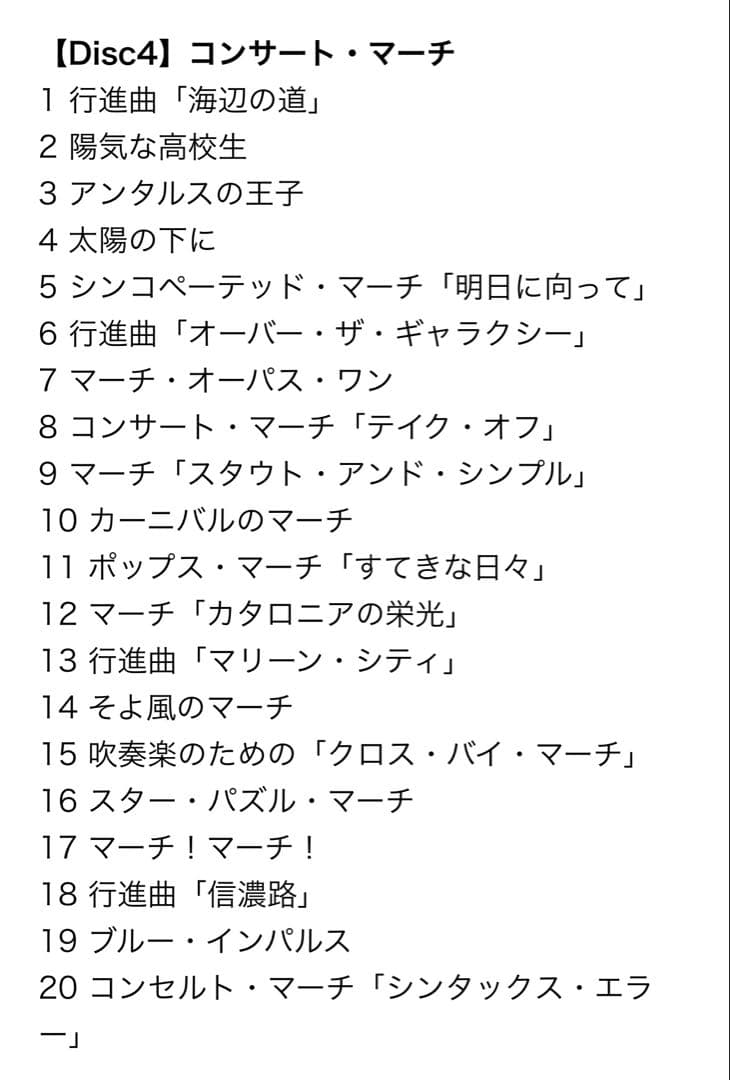 【Disc4】コンサート・マーチ
1 行進曲「海辺の道」
2 陽気な高校生
3 アンタルスの王子
4 太陽の下に
5 シンコペーテッド・マーチ「明日に向って」
6 行進曲「オーバー・ザ・ギャラクシー」
7 マーチ・オーパス・ワン
8 コンサート・マーチ「テイク・オフ」
9 マーチ「スタウト・アンド・シンプル」
10 カーニバルのマーチ
11 ポップス・マーチ「すてきな日々」
12 マーチ「カタロニアの栄光」
13 行進曲「マリーン・シティ」
14 そよ風のマーチ
15 吹奏楽のための「クロス・バイ・マーチ」
16 スター・パズル・マーチ
17 マーチ！マーチ！
18 行進曲「信濃路」
19 ブルー・インパルス
20 コンセルト・マーチ「シンタックス・エラー」